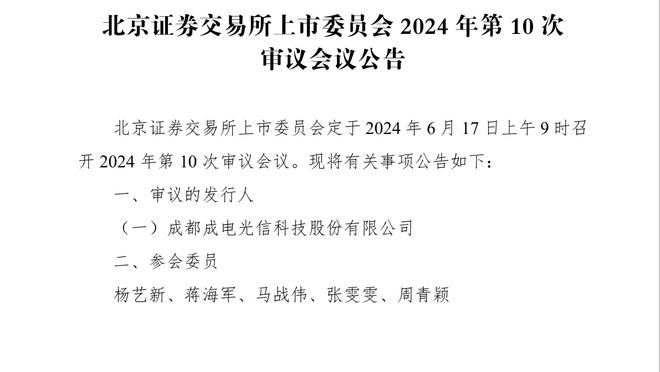 北京证券交易所上市委员会 2024 年第 10 次审议会议公告

北京证券交易所上市委员会定于 2024 年 6 月 17 日上午 9 时召开 2024 年第 10 次审议会议。现将有关事项公告如下：

一、审议的发行人

（一）成都成电光信科技股份有限公司

二、参会委员

杨艺新、蒋海军、马战伟、张雯雯、周青颖